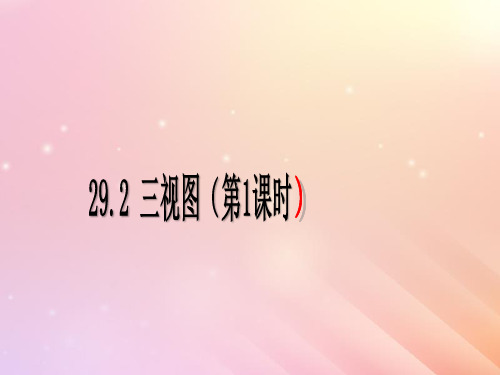 29.2 三视图（第1课时）